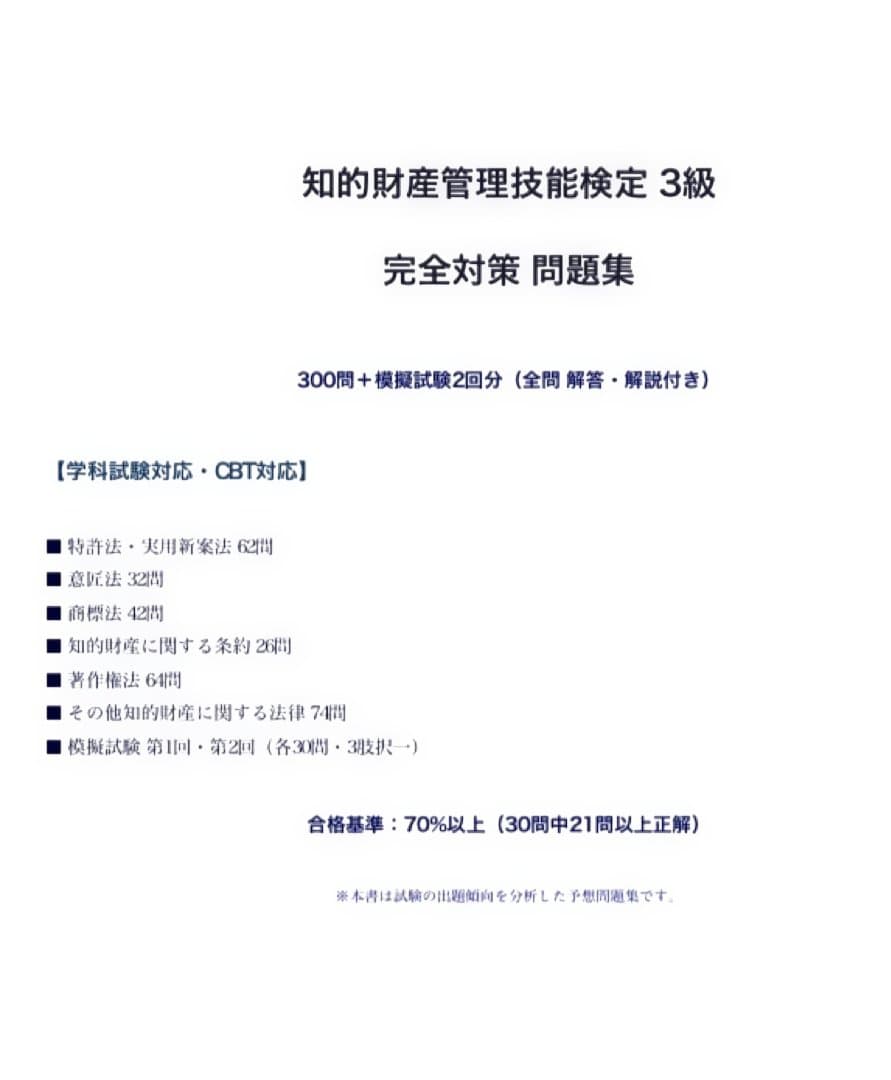 知的財産管理技能検定 3級

完全対策 問題集

300問＋模擬試験2回分（全問 解答・解説付き）

【学科試験対応・CBT対応】

■ 特許法・実用新案法 62問
■ 意匠法 32問
■ 商標法 42問
■ 知的財産に関する条約 26問
■ 著作権法 64問
■ その他知的財産に関する法律 74問
■ 模擬試験 第1回・第2回（各30問・3肢択一）

合格基準：70%以上（30問中21問以上正解）

※本書は試験の出題傾向を分析した予想問題集です。